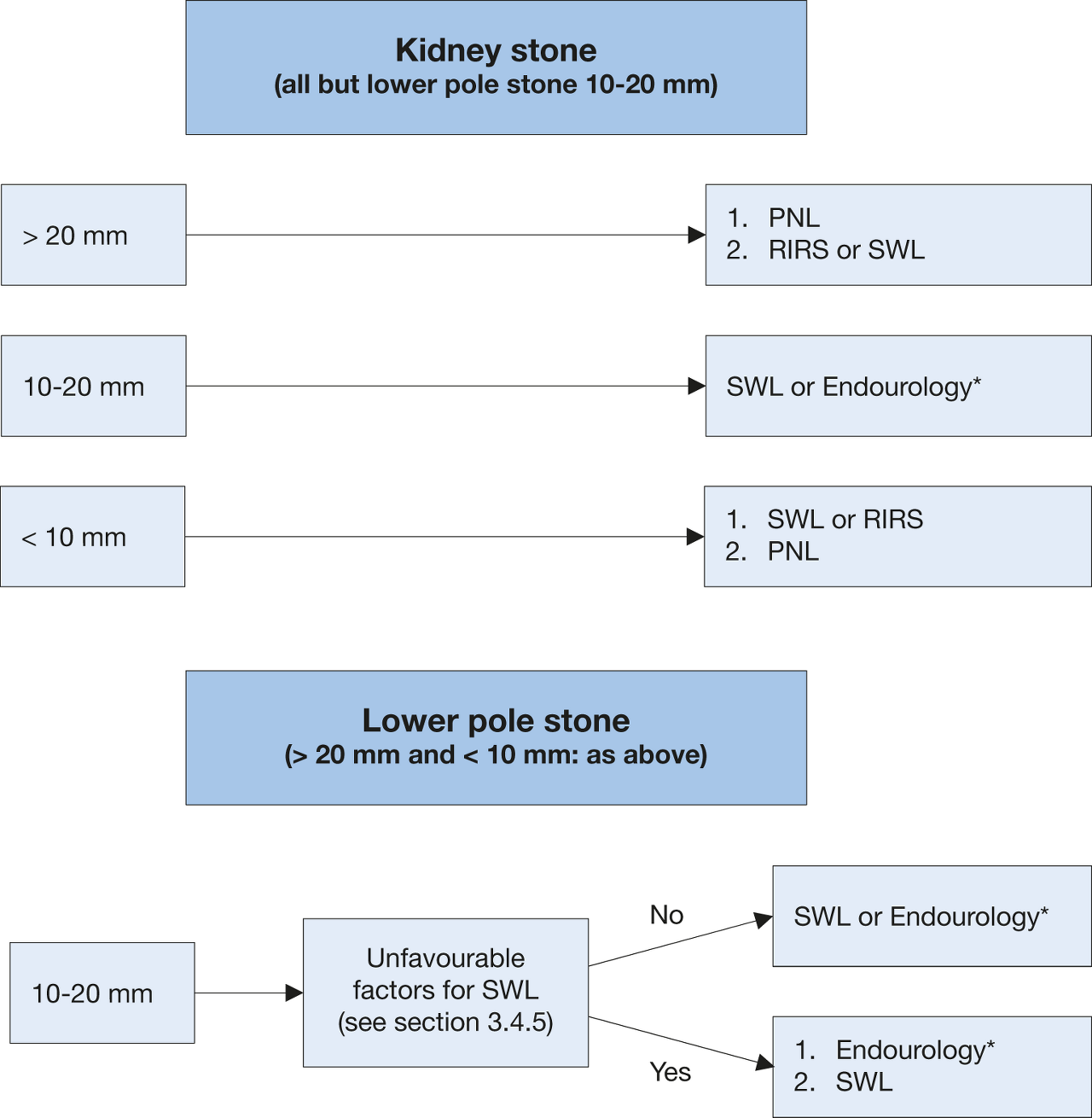 Kidney stone
(all but lower pole stone 10-20 mm)

> 20 mm

1. PNL
2. RIRS or SWL

10-20 mm

SWL or Endourology*

< 10 mm

1. SWL or RIRS
2. PNL

Lower pole stone
(> 20 mm and < 10 mm: as above)

10-20 mm

Unfavourable factors for SWL (see section 3.4.5)

No

SWL or Endourology*

Yes

1. Endourology*
2. SWL